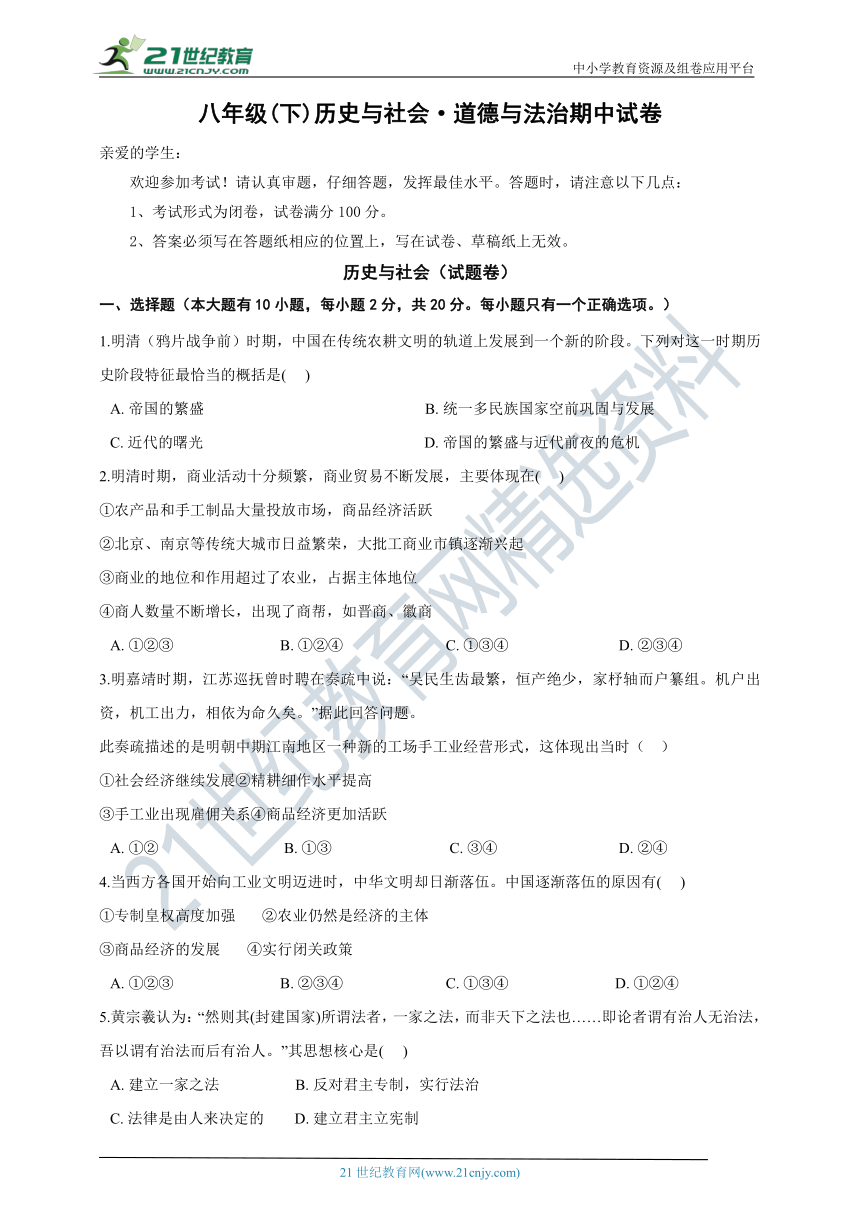 21世纪教育
www.21cnjy.com
中小学教育资源及组卷应用平台

八年级(下)历史与社会·道德与法治期中试卷

亲爱的学生：

欢迎参加考试！请认真审题，仔细答题，发挥最佳水平。答题时，请注意以下几点：

1、考试形式为闭卷，试卷满分 100 分。

2、答案必须写在答题纸相应的位置上，写在试卷、草稿纸上无效。

历史与社会（试题卷）

一、选择题（本大题有 10 小题，每小题 2 分，共 20 分。每小题只有一个正确选项。）

1.明清（鸦片战争前）时期，中国在传统农耕文明的轨道上发展到一个新的阶段。下列对这一时期历史阶段特征最恰当的概括是( )

A. 帝国的繁盛
B. 统一多民族国家空前巩固与发展
C. 近代的曙光
D. 帝国的繁盛与近代前夜的危机

2.明清时期，商业活动十分频繁，商业贸易不断发展，主要体现在( )

①农产品和手工制品大量投放市场，商品经济活跃

②北京、南京等传统大城市日益繁荣，大批工商业市镇逐渐兴起

③商业的地位和作用超过了农业，占据主体地位

④商人数量不断增长，出现了商帮，如晋商、徽商

A. ①②③
B. ①②④
C. ①③④
D. ②③④

3.明嘉靖时期，江苏巡抚曾时聘在奏疏中说：“吴民生齿最繁，恒产绝少，家杼轴而户纂组。机户出资，机工出力，相依为命久矣。”据此回答问题。

此奏疏描述的是明朝中期江南地区一种新的工场手工业经营形式，这体现出当时（ ）

①社会经济继续发展②精耕细作水平提高

③手工业出现雇佣关系④商品经济更加活跃

A. ①②
B. ①③
C. ③④
D. ②④

4.当西方各国开始向工业文明迈进时，中华文明却日渐落伍。中国逐渐落伍的原因有( )

①专制皇权高度加强 ②农业仍然是经济的主体

③商品经济的发展 ④实行闭关政策

A. ①②③
B. ②③④
C. ①③④
D. ①②④

5.黄宗羲认为：“然则其(封建国家)所谓法者，一家之法，而非天下之法也……即论者谓有治人无治法，吾以谓有治法而后有治人。”其思想核心是( )

A. 建立一家之法
B. 反对君主专制，实行法治
C. 法律是由人来决定的
D. 建立君主立宪制

21 世纪教育网(www.21cnjy.com)
21世纪教育网精选资料